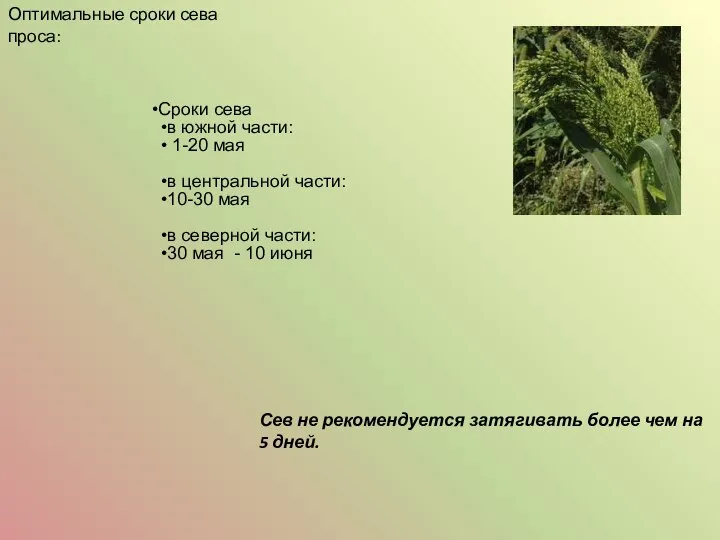 Оптимальные сроки сева проса:

•Сроки сева
•в южной части:
• 1-20 мая

•в центральной части:
•10-30 мая

•в северной части:
•30 мая - 10 июня

Сев не рекомендуется затягивать более чем на 5 дней.